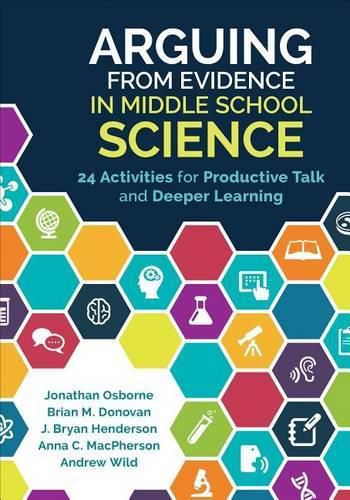 ARGUING FROM EVIDENCE IN MIDDLE SCHOOL SCIENCE

24 Activities for Productive Talk and Deeper Learning

Jonathan Osborne
Brian M. Donovan
J. Bryan Henderson
Anna C. MacPherson
Andrew Wild